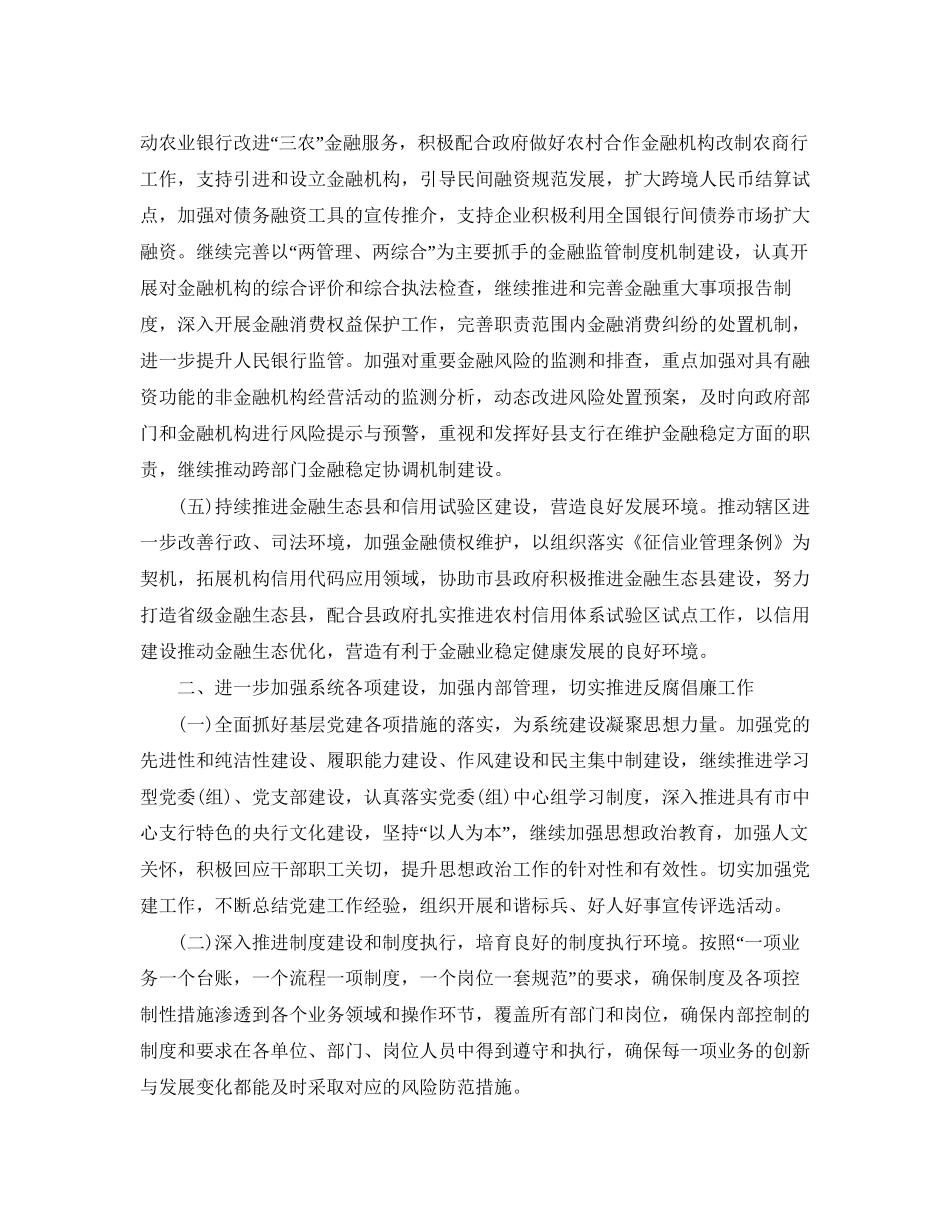 动农业银行改进“三农”金融服务，积极配合政府做好农村合作金融机构改制农商行工作，支持引进和设立金融机构，引导民间融资规范发展，扩大跨境人民币结算试点，加强对债务融资工具的宣传推介，支持企业积极利用全国银行间债券市场扩大融资。继续完善以“两管理、两综合”为主要抓手的金融监管制度机制建设，认真开展对金融机构的综合评价和综合执法检查，继续推进和完善金融重大事项报告制度，深入开展金融消费权益保护工作，完善职责范围内金融消费纠纷的处置机制，进一步提升人民银行监管。加强对重要金融风险的监测和排查，重点加强对具有融资功能的非金融机构经营活动的监测分析，动态改进风险处置预案，及时向政府部门和金融机构进行风险提示与预警，重视和发挥好县支行在维护金融稳定方面的职责，继续推动跨部门金融稳定协调机制建设。

(五)持续推进金融生态县和信用试验区建设，营造良好发展环境。推动辖区进一步改善行政、司法环境，加强金融债权维护，以组织落实《征信业管理条例》为契机，拓展机构信用代码应用领域，协助市县政府积极推进金融生态县建设，努力打造省级金融生态县，配合县政府扎实推进农村信用体系试验区试点工作，以信用建设推动金融生态优化，营造有利于金融业稳定健康发展的良好环境。

二、进一步加强系统各项建设，加强内部管理，切实推进反腐倡廉工作

(一)全面抓好基层党建各项措施的落实，为系统建设凝聚思想力量。加强党的先进性和纯洁性建设、履职能力建设、作风建设和民主集中制建设，继续推进学习型党委(组)、党支部建设，认真落实党委(组)中心组学习制度，深入推进具有市中心支行特色的央行文化建设，坚持“以人为本”，继续加强思想政治教育，加强人文关怀，积极回应干部职工关切，提升思想政治工作的针对性和有效性。切实加强党建工作，不断总结党建工作经验，组织开展和谐标兵、好人好事宣传评选活动。

(二)深入推进制度建设和制度执行，培育良好的制度执行环境。按照“一项业务一个台账，一个流程一项制度，一个岗位一套规范”的要求，确保制度及各项控制性措施渗透到各个业务领域和操作环节，覆盖所有部门和岗位，确保内部控制的制度和要求在各单位、部门、岗位人员中得到遵守和执行，确保每一项业务的创新与发展变化都能及时采取对应的风险防范措施。